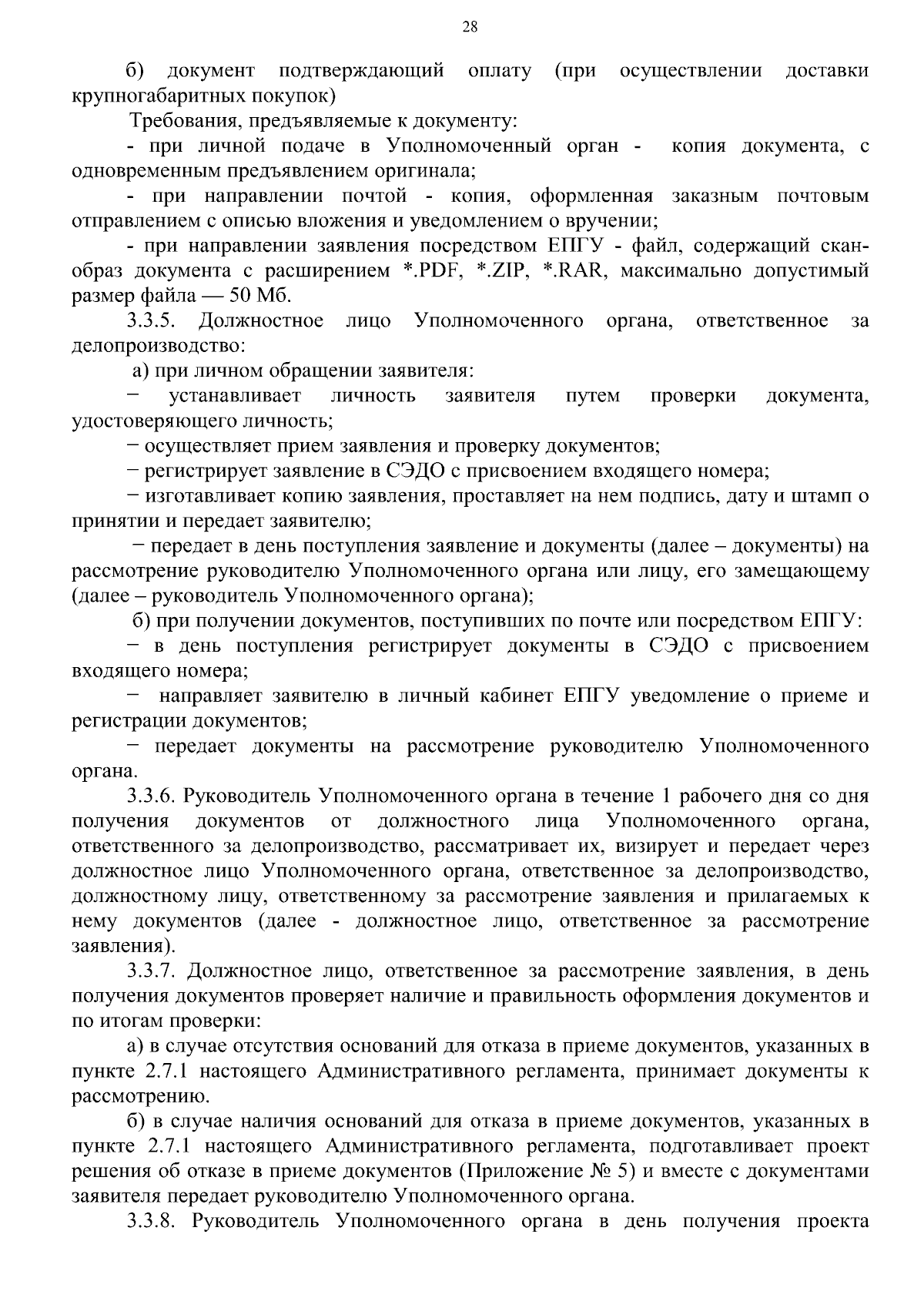 28

б) документ подтверждающий оплату (при осуществлении доставки крупногабаритных покупок)

Требования, предъявляемые к документу:

- при личной подаче в Уполномоченный орган - копия документа, с одновременным предъявлением оригинала;

- при направлении почтой - копия, оформленная заказным почтовым отправлением с описью вложения и уведомлением о вручении;

- при направлении заявления посредством ЕПГУ - файл, содержащий скан-образ документа с расширением *.PDF, *.ZIP, *.RAR, максимально допустимый размер файла — 50 Мб.

3.3.5. Должностное лицо Уполномоченного органа, ответственное за делопроизводство:

а) при личном обращении заявителя:

− устанавливает личность заявителя путем проверки документа, удостоверяющего личность;

− осуществляет прием заявления и проверку документов;

− регистрирует заявление в СЭДО с присвоением входящего номера;

− изготавливает копию заявления, проставляет на нем подпись, дату и штамп о принятии и передает заявителю;

− передает в день поступления заявление и документы (далее – документы) на рассмотрение руководителю Уполномоченного органа или лицу, его замещающему (далее – руководитель Уполномоченного органа);

б) при получении документов, поступивших по почте или посредством ЕПГУ:

− в день поступления регистрирует документы в СЭДО с присвоением входящего номера;

− направляет заявителю в личный кабинет ЕПГУ уведомление о приеме и регистрации документов;

− передает документы на рассмотрение руководителю Уполномоченного органа.

3.3.6. Руководитель Уполномоченного органа в течение 1 рабочего дня со дня получения документов от должностного лица Уполномоченного органа, ответственного за делопроизводство, рассматривает их, визирует и передает через должностное лицо Уполномоченного органа, ответственное за делопроизводство, должностному лицу, ответственному за рассмотрение заявления и прилагаемых к нему документов (далее - должностное лицо, ответственное за рассмотрение заявления).

3.3.7. Должностное лицо, ответственное за рассмотрение заявления, в день получения документов проверяет наличие и правильность оформления документов и по итогам проверки:

а) в случае отсутствия оснований для отказа в приеме документов, указанных в пункте 2.7.1 настоящего Административного регламента, принимает документы к рассмотрению.

б) в случае наличия оснований для отказа в приеме документов, указанных в пункте 2.7.1 настоящего Административного регламента, подготавливает проект решения об отказе в приеме документов (Приложение № 5) и вместе с документами заявителя передает руководителю Уполномоченного органа.

3.3.8. Руководитель Уполномоченного органа в день получения проекта